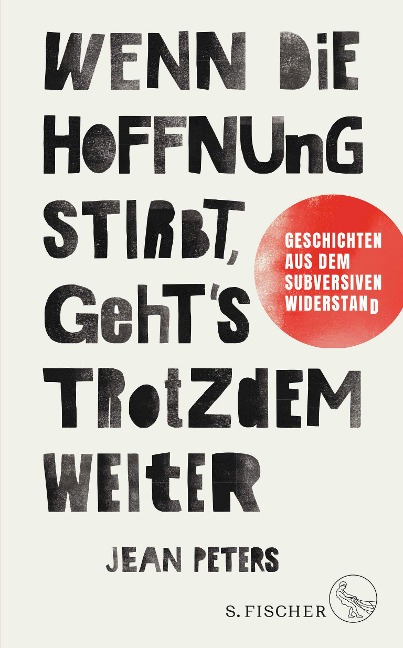 WENN DIE HOFFNUNG STIRBT, GEHT'S TROTZDEM WEITER

GESCHICHTEN AUS DEM SUBVERSIVEN WIDERSTAND

JEAN PETERS

S. FISCHER